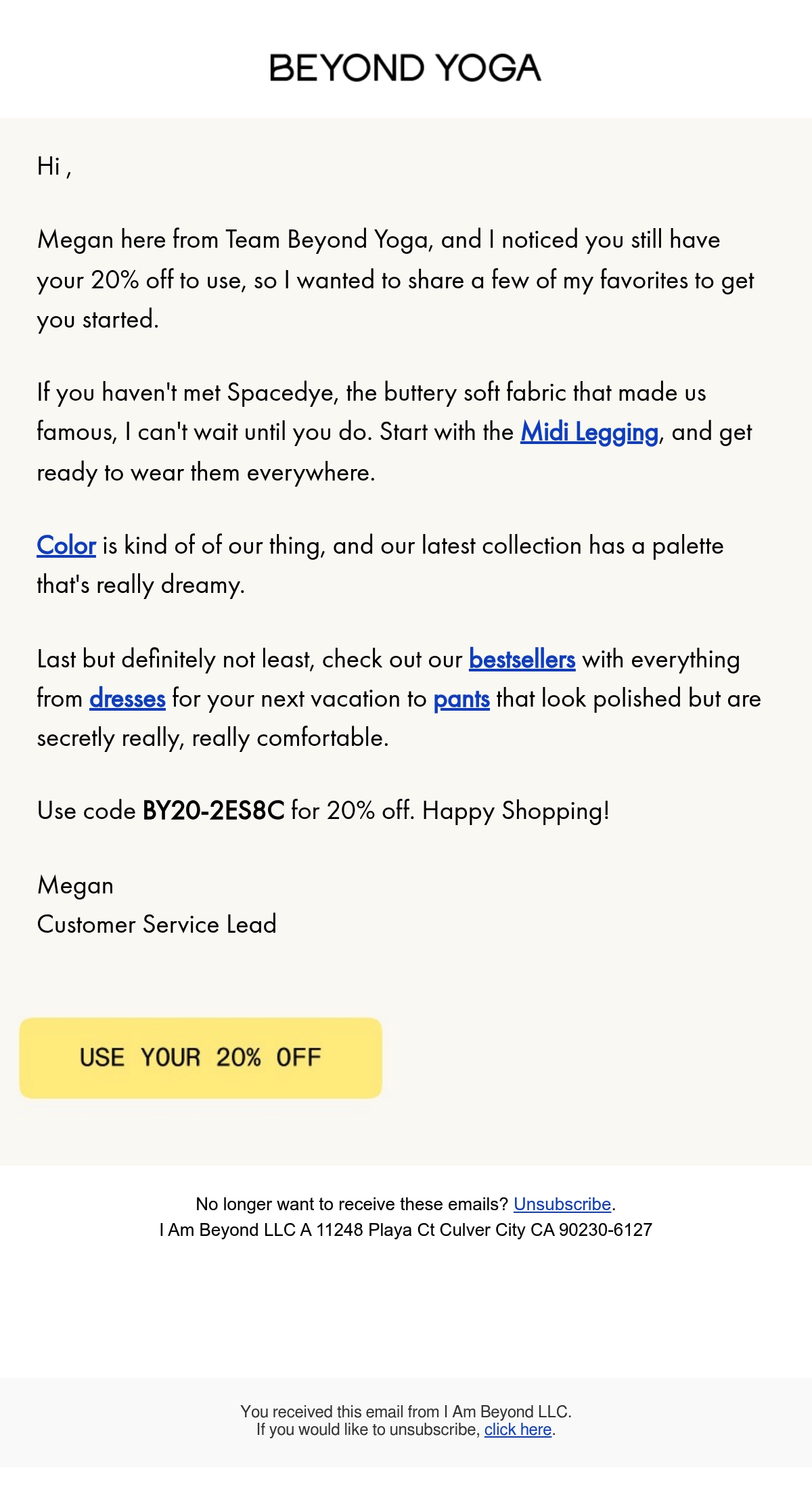 BEYOND YOGA

Hi ,

Megan here from Team Beyond Yoga, and I noticed you still have your 20% off to use, so I wanted to share a few of my favorites to get you started.

If you haven't met Spacedye, the buttery soft fabric that made us famous, I can't wait until you do. Start with the Midi Legging, and get ready to wear them everywhere.

Color is kind of of our thing, and our latest collection has a palette that's really dreamy.

Last but definitely not least, check out our bestsellers with everything from dresses for your next vacation to pants that look polished but are secretly really, really comfortable.

Use code BY20-2ES8C for 20% off. Happy Shopping!

Megan
Customer Service Lead

USE YOUR 20% OFF

No longer want to receive these emails? Unsubscribe.
I Am Beyond LLC A 11248 Playa Ct Culver City CA 90230-6127

You received this email from I Am Beyond LLC.
If you would like to unsubscribe, click here.